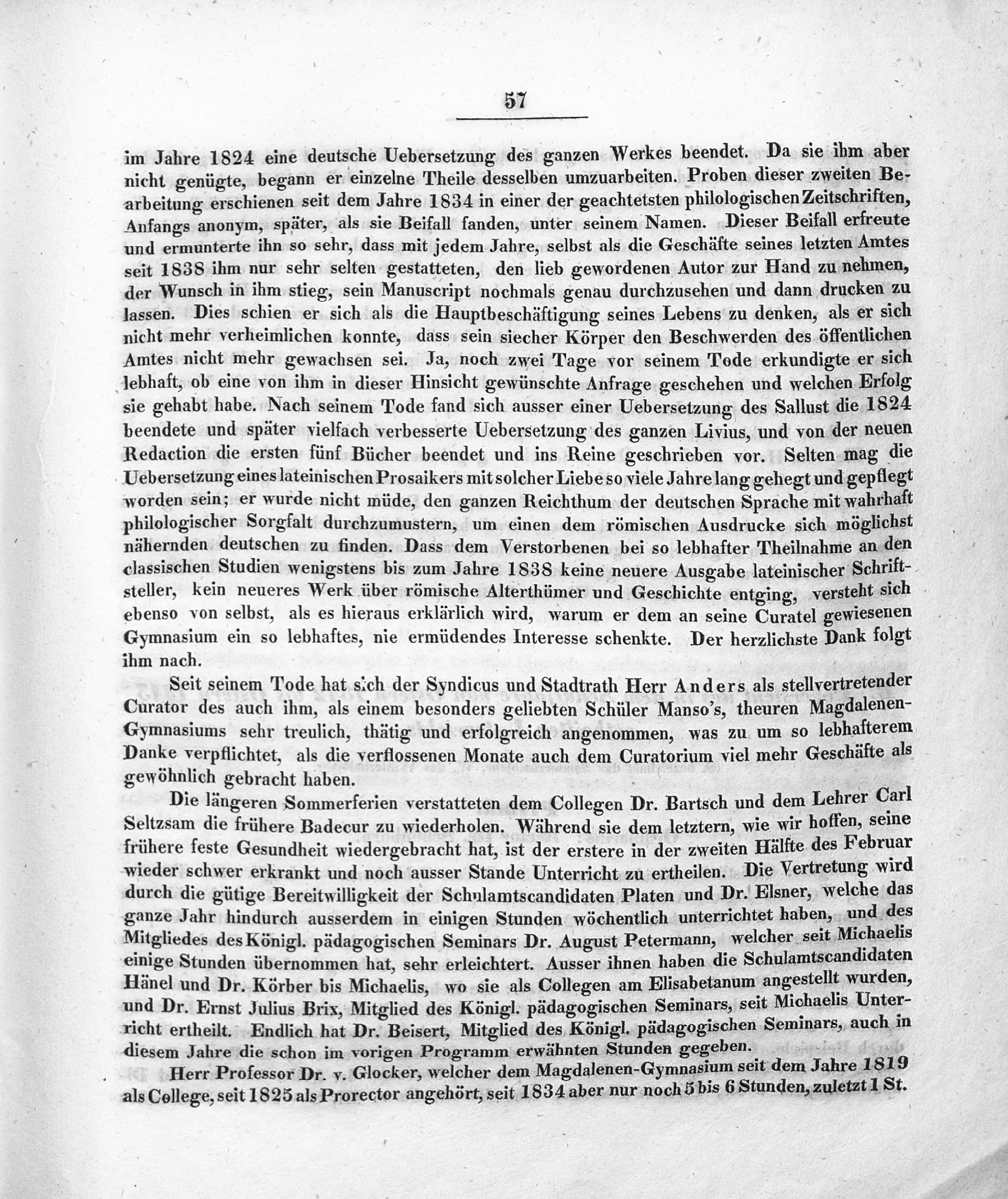 57

im Jahre 1824 eine deutsche Uebersetzung des ganzen Werkes beendet. Da sie ihm aber nicht genügte, begann er einzelne Theile desselben umzuarbeiten. Proben dieser zweiten Bearbeitung erschienen seit dem Jahre 1834 in einer der geachtetsten philologischen Zeitschriften, Anfangs anonym, später, als sie Beifall fanden, unter seinem Namen. Dieser Beifall erfreute und ermunterte ihn so sehr, dass mit jedem Jahre, selbst als die Geschäfte seines letzten Amtes seit 1838 ihm nur sehr selten gestatteten, den lieb gewordenen Autor zur Hand zu nehmen, der Wunsch in ihm stieg, sein Manuscript nochmals genau durchzusehen und dann drucken zu lassen. Dies schien er sich als die Hauptbeschäftigung seines Lebens zu denken, als er sich nicht mehr verheimlichen konnte, dass sein siecher Körper den Beschwerden des öffentlichen Amtes nicht mehr gewachsen sei. Ja, noch zwei Tage vor seinem Tode erkundigte er sich lebhaft, ob eine von ihm in dieser Hinsicht gewünschte Anfrage geschehen und welchen Erfolg sie gehabt habe. Nach seinem Tode fand sich ausser einer Uebersetzung des Sallust die 1824 beendete und später vielfach verbesserte Uebersetzung des ganzen Livius, und von der neuen Redaction die ersten fünf Bücher beendet und ins Reine geschrieben vor. Selten mag die Uebersetzung eines lateinischen Prosaikers mit solcher Liebe so viele Jahre lang gehegt und gepflegt worden sein; er wurde nicht müde, den ganzen Reichthum der deutschen Sprache mit wahrhaft philologischer Sorgfalt durchzumustern, um einen dem römischen Ausdrucke sich möglichst nähernden deutschen zu finden. Dass dem Verstorbenen bei so lebhafter Theilnahme an den classischen Studien wenigstens bis zum Jahre 1838 keine neuere Ausgabe lateinischer Schriftsteller, kein neueres Werk über römische Alterthümer und Geschichte entging, versteht sich ebenso von selbst, als es hieraus erklärlich wird, warum er dem an seine Curatel gewiesenen Gymnasium ein so lebhaftes, nie ermüdendes Interesse schenkte. Der herzlichste Dank folgt ihm nach.

Seit seinem Tode hat sich der Syndicus und Stadtrath Herr Anders als stellvertretender Curator des auch ihm, als einem besonders geliebten Schüler Manso's, theuren Magdalenen-Gymnasiums sehr treulich, thätig und erfolgreich angenommen, was zu um so lebhafterem Danke verpflichtet, als die verflossenen Monate auch dem Curatorium viel mehr Geschäfte als gewöhnlich gebracht haben.

Die längeren Sommerferien verstatteten dem Collegen Dr. Bartsch und dem Lehrer Carl Seltzsam die frühere Badecur zu wiederholen. Während sie dem letztern, wie wir hoffen, seine frühere feste Gesundheit wiedergebracht hat, ist der erstere in der zweiten Hälfte des Februar wieder schwer erkrankt und noch ausser Stande Unterricht zu ertheilen. Die Vertretung wird durch die gütige Bereitwilligkeit der Schulamtscandidaten Platen und Dr. Elsner, welche das ganze Jahr hindurch ausserdem in einigen Stunden wöchentlich unterrichtet haben, und des Mitgliedes des Königl. pädagogischen Seminars Dr. August Petermann, welcher seit Michaelis einige Stunden übernommen hat, sehr erleichtert. Ausser ihnen haben die Schulamtscandidaten Hänel und Dr. Körber bis Michaelis, wo sie als Collegen am Elisabetanum angestellt wurden, und Dr. Ernst Julius Brix, Mitglied des Königl. pädagogischen Seminars, seit Michaelis Unterricht ertheilt. Endlich hat Dr. Beisert, Mitglied des Königl. pädagogischen Seminars, auch in diesem Jahre die schon im vorigen Programm erwähnten Stunden gegeben.

Herr Professor Dr. v. Glocker, welcher dem Magdalenen-Gymnasium seit dem Jahre 1819 als College, seit 1825 als Prorector angehört, seit 1834 aber nur noch 5 bis 6 Stunden, zuletzt 1 St.